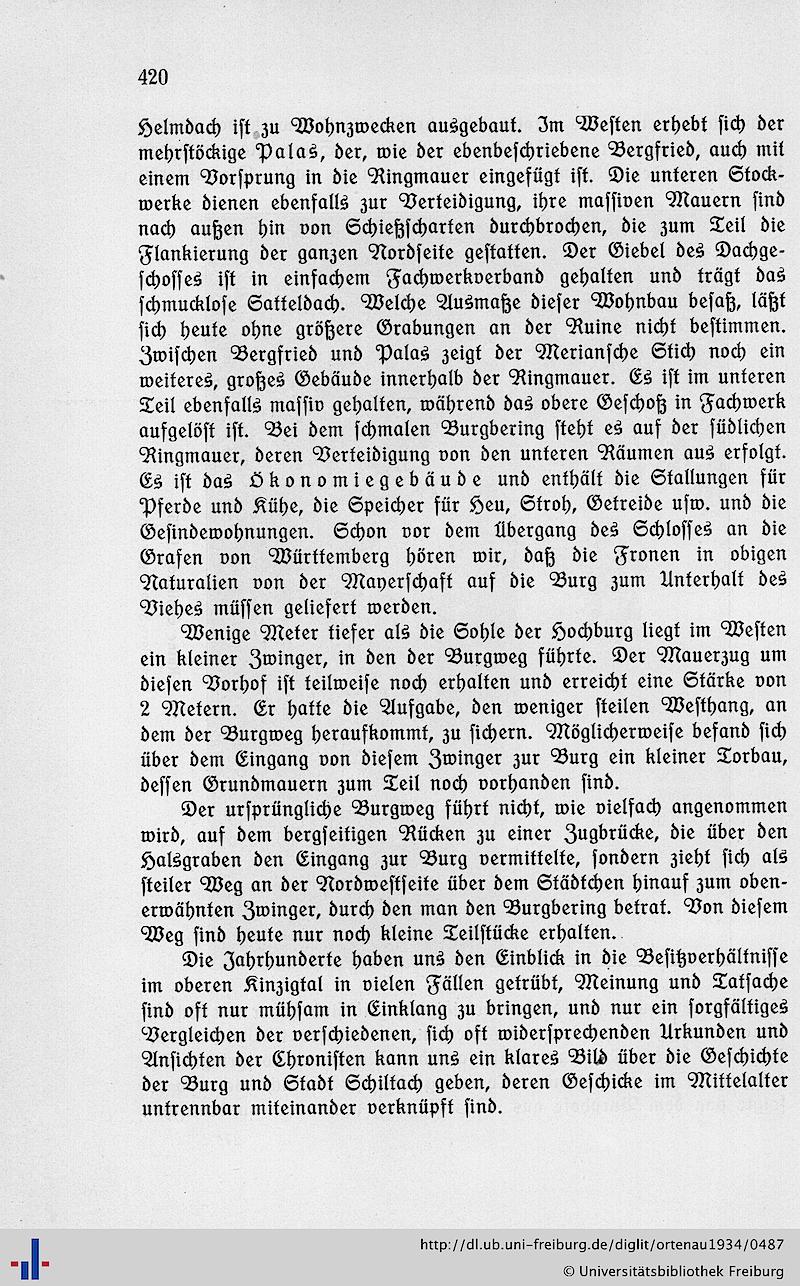 420

Helmdach ist zu Wohnzwecken ausgebaut. Im Westen erhebt sich der mehrstöckige Palas, der, wie der ebenbeschriebene Bergfried, auch mit einem Vorsprung in die Ringmauer eingefügt ist. Die unteren Stockwerke dienen ebenfalls zur Verteidigung, ihre massiven Mauern sind nach außen hin von Schießscharten durchbrochen, die zum Teil die Flankierung der ganzen Nordseite gestatten. Der Giebel des Dachgeschosses ist in einfachem Fachwerkverband gehalten und trägt das schmucklose Satteldach. Welche Ausmaße dieser Wohnbau besaß, läßt sich heute ohne größere Grabungen an der Ruine nicht bestimmen. Zwischen Bergfried und Palas zeigt der Meriansche Stich noch ein weiteres, großes Gebäude innerhalb der Ringmauer. Es ist im unteren Teil ebenfalls massiv gehalten, während das obere Geschoß in Fachwerk aufgelöst ist. Bei dem schmalen Burgbering steht es auf der südlichen Ringmauer, deren Verteidigung von den unteren Räumen aus erfolgt. Es ist das Ökonomiegebäude und enthält die Stallungen für Pferde und Kühe, die Speicher für Heu, Stroh, Getreide usw. und die Gesindewohnungen. Schon vor dem Übergang des Schlosses an die Grafen von Württemberg hören wir, daß die Fronen in obigen Naturalien von der Mayerschaft auf die Burg zum Unterhalt des Viehes müssen geliefert werden.

Wenige Meter tiefer als die Sohle der Hochburg liegt im Westen ein kleiner Zwinger, in den der Burgweg führte. Der Mauerzug um diesen Vorhof ist teilweise noch erhalten und erreicht eine Stärke von 2 Metern. Er hatte die Aufgabe, den weniger steilen Westhang, an dem der Burgweg heraufkommt, zu sichern. Möglicherweise befand sich über dem Eingang von diesem Zwinger zur Burg ein kleiner Torbau, dessen Grundmauern zum Teil noch vorhanden sind.

Der ursprüngliche Burgweg führt nicht, wie vielfach angenommen wird, auf dem bergseitigen Rücken zu einer Zugbrücke, die über den Halsgraben den Eingang zur Burg vermittelte, sondern zieht sich als steiler Weg an der Nordwestseite über dem Städtchen hinauf zum obenerwähnten Zwinger, durch den man den Burgbering betrat. Von diesem Weg sind heute nur noch kleine Teilstücke erhalten.

Die Jahrhunderte haben uns den Einblick in die Besitzverhältnisse im oberen Kinzigtal in vielen Fällen getrübt, Meinung und Tatsache sind oft nur mühsam in Einklang zu bringen, und nur ein sorgfältiges Vergleichen der verschiedenen, sich oft widersprechenden Urkunden und Ansichten der Chronisten kann uns ein klares Bild über die Geschichte der Burg und Stadt Schiltach geben, deren Geschicke im Mittelalter untrennbar miteinander verknüpft sind.

http://dl.ub.uni-freiburg.de/diglit/ortenau1934/0487
© Universitätsbibliothek Freiburg